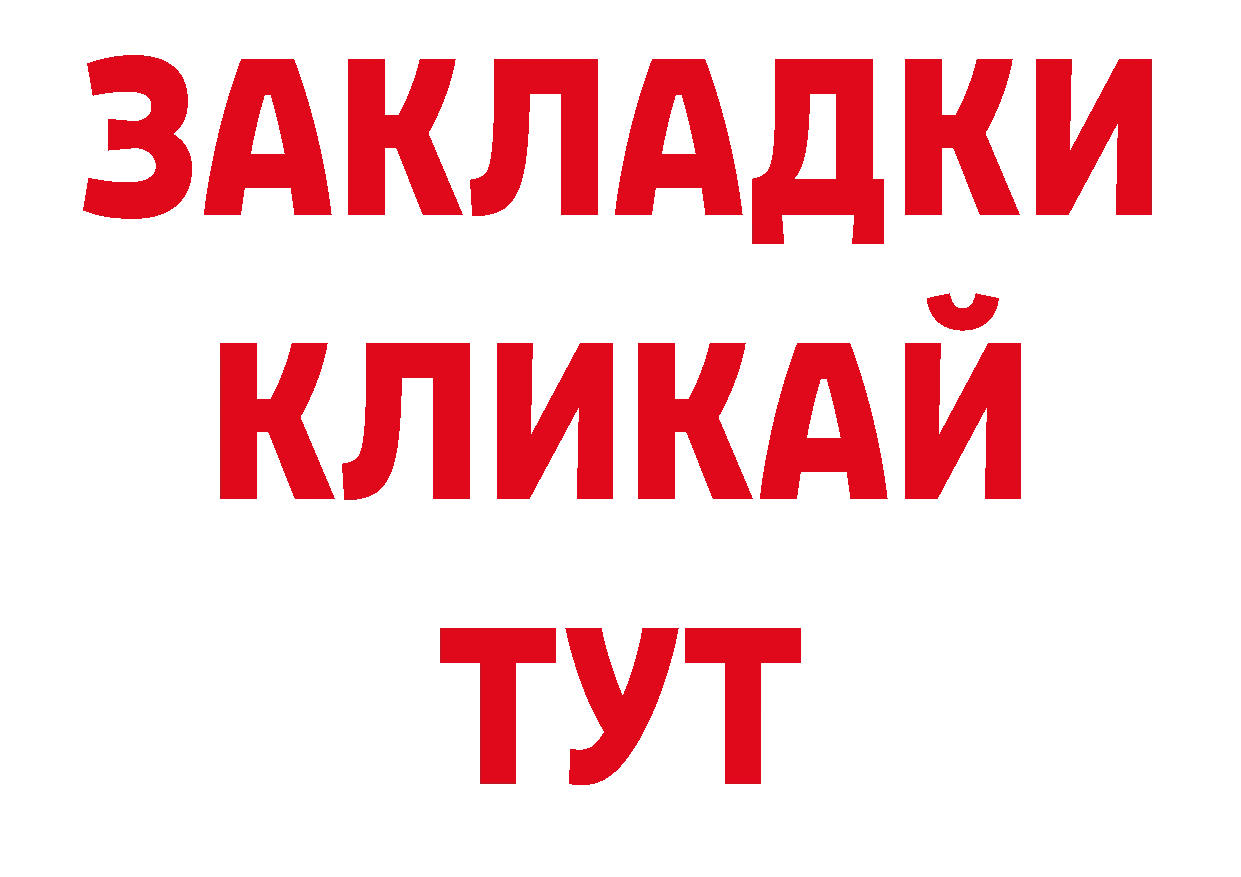 ЗАКЛАДКИ
КЛИКАЙ
ТУТ